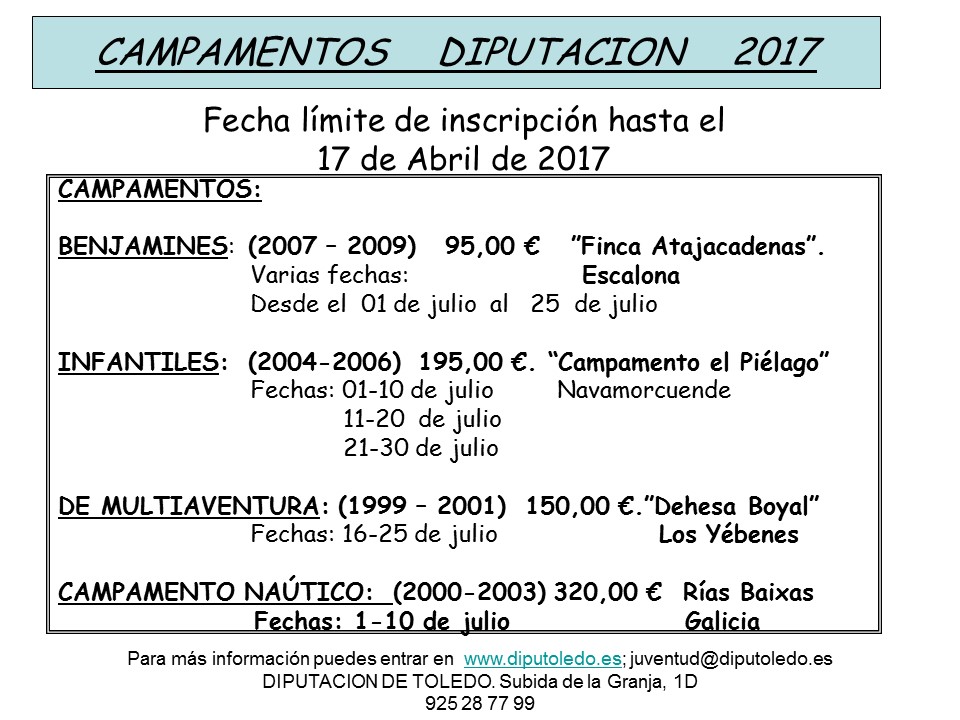 CAMPAMENTOS DIPUTACION 2017

Fecha límite de inscripción hasta el 17 de Abril de 2017

CAMPAMENTOS:

BENJAMINES: (2007 – 2009) 95,00 € "Finca Atajacadenas".
Varias fechas: Escalona
Desde el 01 de julio al 25 de julio

INFANTILES: (2004-2006) 195,00 €. "Campamento el Piélago"
Fechas: 01-10 de julio Navamorcuende
11-20 de julio
21-30 de julio

DE MULTIAVENTURA: (1999 – 2001) 150,00 €."Dehesa Boyal"
Fechas: 16-25 de julio Los Yébenes

CAMPAMENTO NAÚTICO: (2000-2003) 320,00 € Rías Baixas
Fechas: 1-10 de julio Galicia

Para más información puedes entrar en www.diputoledo.es; juventud@diputoledo.es
DIPUTACION DE TOLEDO. Subida de la Granja, 1D
925 28 77 99